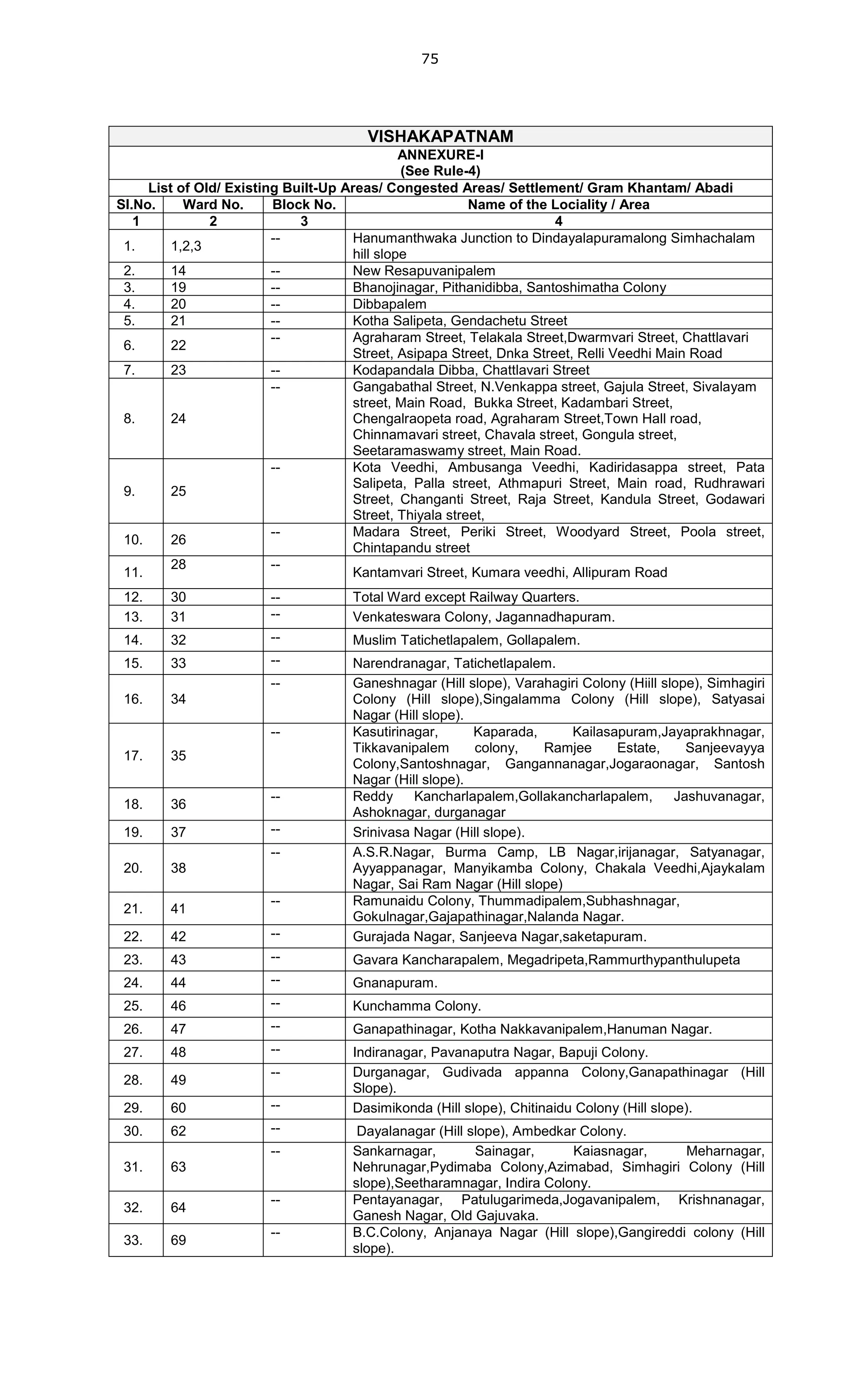 75

VISHAKAPATNAM

ANNEXURE-I
(See Rule-4)

List of Old/ Existing Built-Up Areas/ Congested Areas/ Settlement/ Gram Khantam/ Abadi

| Sl.No. | Ward No. | Block No. | Name of the Locality / Area |
|---|---|---|---|
| 1 | 2 | 3 | 4 |
| 1. | 1,2,3 | -- | Hanumanthwaka Junction to Dindayalapuramalong Simhachalam hill slope |
| 2. | 14 | -- | New Resapuvanipalem |
| 3. | 19 | -- | Bhanojinagar, Pithanidibba, Santoshimatha Colony |
| 4. | 20 | -- | Dibbapalem |
| 5. | 21 | -- | Kotha Salipeta, Gendachetu Street |
| 6. | 22 | -- | Agraharam Street, Telakala Street,Dwarmvari Street, Chattlavari Street, Asipapa Street, Dnka Street, Relli Veedhi Main Road |
| 7. | 23 | -- | Kodapandala Dibba, Chattlavari Street |
| 8. | 24 | -- | Gangabathal Street, N.Venkappa street, Gajula Street, Sivalayam street, Main Road, Bukka Street, Kadambari Street, Chengalraopeta road, Agraharam Street,Town Hall road, Chinnamavari street, Chavala street, Gongula street, Seetaramaswamy street, Main Road. |
| 9. | 25 | -- | Kota Veedhi, Ambusanga Veedhi, Kadiridasappa street, Pata Salipeta, Palla street, Athmapuri Street, Main road, Rudhrawari Street, Changanti Street, Raja Street, Kandula Street, Godawari Street, Thiyala street, |
| 10. | 26 | -- | Madara Street, Periki Street, Woodyard Street, Poola street, Chintapandu street |
| 11. | 28 | -- | Kantamvari Street, Kumara veedhi, Allipuram Road |
| 12. | 30 | -- | Total Ward except Railway Quarters. |
| 13. | 31 | -- | Venkateswara Colony, Jagannadhapuram. |
| 14. | 32 | -- | Muslim Tatichetlapalem, Gollapalem. |
| 15. | 33 | -- | Narendranagar, Tatichetlapalem. |
| 16. | 34 | -- | Ganeshnagar (Hill slope), Varahagiri Colony (Hiill slope), Simhagiri Colony (Hill slope),Singalamma Colony (Hill slope), Satyasai Nagar (Hill slope). |
| 17. | 35 | -- | Kasutirinagar, Kaparada, Kailasapuram,Jayaprakhnagar, Tikkavanipalem colony, Ramjee Estate, Sanjeevayya Colony,Santoshnagar, Gangannanagar,Jogaraonagar, Santosh Nagar (Hill slope). |
| 18. | 36 | -- | Reddy Kancharlapalem,Gollakancharlapalem, Jashuvanagar, Ashoknagar, durganagar |
| 19. | 37 | -- | Srinivasa Nagar (Hill slope). |
| 20. | 38 | -- | A.S.R.Nagar, Burma Camp, LB Nagar,irijanagar, Satyanagar, Ayyappanagar, Manyikamba Colony, Chakala Veedhi,Ajaykalam Nagar, Sai Ram Nagar (Hill slope) |
| 21. | 41 | -- | Ramunaidu Colony, Thummadipalem,Subhashnagar, Gokulnagar,Gajapathinagar,Nalanda Nagar. |
| 22. | 42 | -- | Gurajada Nagar, Sanjeeva Nagar,saketapuram. |
| 23. | 43 | -- | Gavara Kancharapalem, Megadripeta,Rammurthypanthulupeta |
| 24. | 44 | -- | Gnanapuram. |
| 25. | 46 | -- | Kunchamma Colony. |
| 26. | 47 | -- | Ganapathinagar, Kotha Nakkavanipalem,Hanuman Nagar. |
| 27. | 48 | -- | Indiranagar, Pavanaputra Nagar, Bapuji Colony. |
| 28. | 49 | -- | Durganagar, Gudivada appanna Colony,Ganapathinagar (Hill Slope). |
| 29. | 60 | -- | Dasimikonda (Hill slope), Chitinaidu Colony (Hill slope). |
| 30. | 62 | -- | Dayalanagar (Hill slope), Ambedkar Colony. |
| 31. | 63 | -- | Sankarnagar, Sainagar, Kaiasnagar, Meharnagar, Nehrunagar,Pydimaba Colony,Azimabad, Simhagiri Colony (Hill slope),Seetharamnagar, Indira Colony. |
| 32. | 64 | -- | Pentayanagar, Patulugarimeda,Jogavanipalem, Krishnanagar, Ganesh Nagar, Old Gajuvaka. |
| 33. | 69 | -- | B.C.Colony, Anjanaya Nagar (Hill slope),Gangireddi colony (Hill slope). |